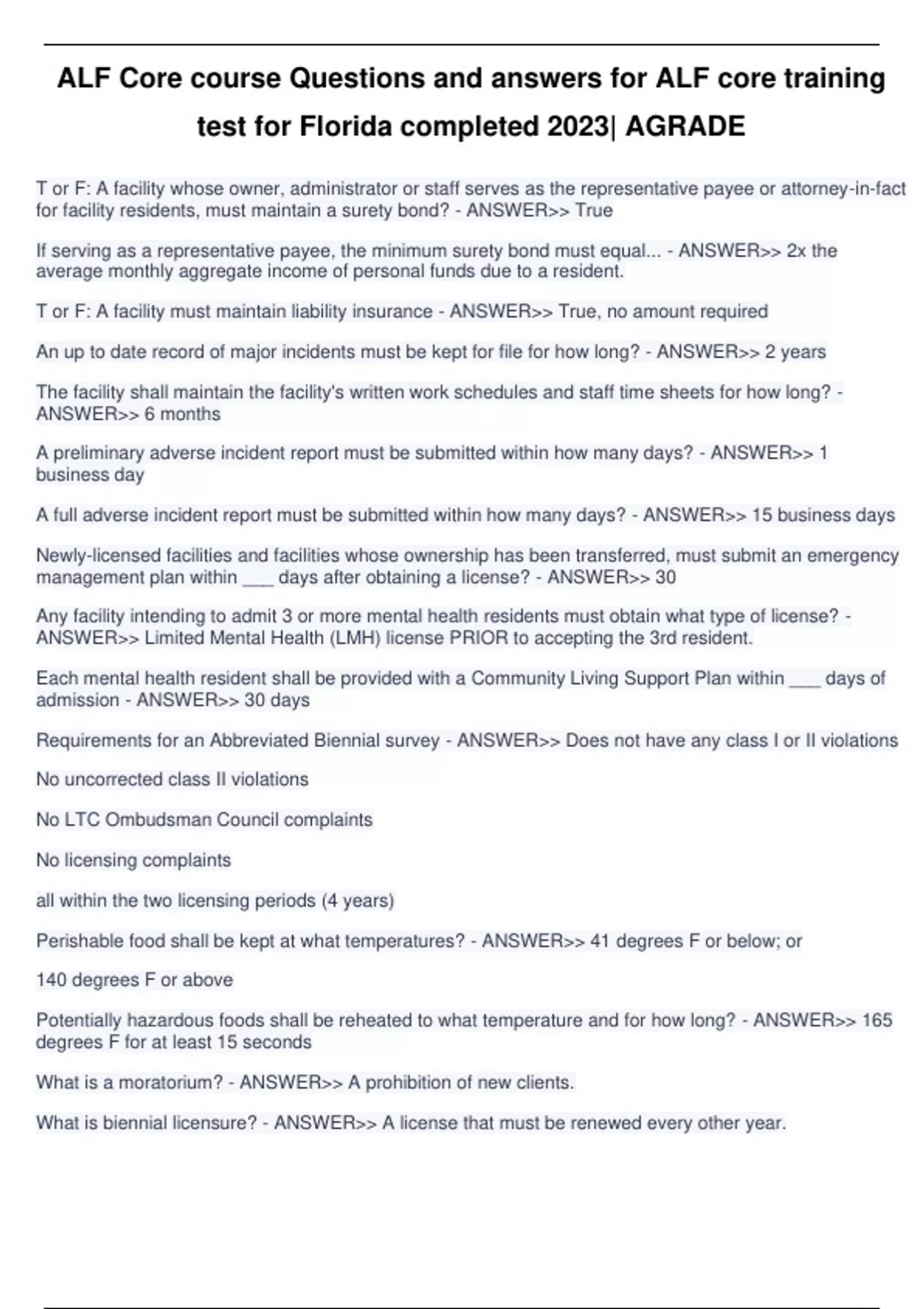 ALF Core course Questions and answers for ALF core training test for Florida completed 2023| AGRADE

T or F: A facility whose owner, administrator or staff serves as the representative payee or attorney-in-fact for facility residents, must maintain a surety bond? - ANSWER>> True

If serving as a representative payee, the minimum surety bond must equal... - ANSWER>> 2x the average monthly aggregate income of personal funds due to a resident.

T or F: A facility must maintain liability insurance - ANSWER>> True, no amount required

An up to date record of major incidents must be kept for file for how long? - ANSWER>> 2 years

The facility shall maintain the facility's written work schedules and staff time sheets for how long? - ANSWER>> 6 months

A preliminary adverse incident report must be submitted within how many days? - ANSWER>> 1 business day

A full adverse incident report must be submitted within how many days? - ANSWER>> 15 business days

Newly-licensed facilities and facilities whose ownership has been transferred, must submit an emergency management plan within ___ days after obtaining a license? - ANSWER>> 30

Any facility intending to admit 3 or more mental health residents must obtain what type of license? - ANSWER>> Limited Mental Health (LMH) license PRIOR to accepting the 3rd resident.

Each mental health resident shall be provided with a Community Living Support Plan within ___ days of admission - ANSWER>> 30 days

Requirements for an Abbreviated Biennial survey - ANSWER>> Does not have any class I or II violations

No uncorrected class II violations

No LTC Ombudsman Council complaints

No licensing complaints

all within the two licensing periods (4 years)

Perishable food shall be kept at what temperatures? - ANSWER>> 41 degrees F or below; or

140 degrees F or above

Potentially hazardous foods shall be reheated to what temperature and for how long? - ANSWER>> 165 degrees F for at least 15 seconds

What is a moratorium? - ANSWER>> A prohibition of new clients.

What is biennial licensure? - ANSWER>> A license that must be renewed every other year.